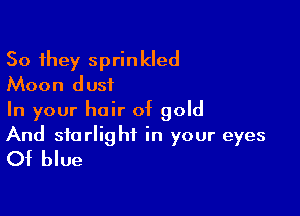 So they sprinkled
Moon dust
In your hair of gold
And starlight in your eyes
Of blue